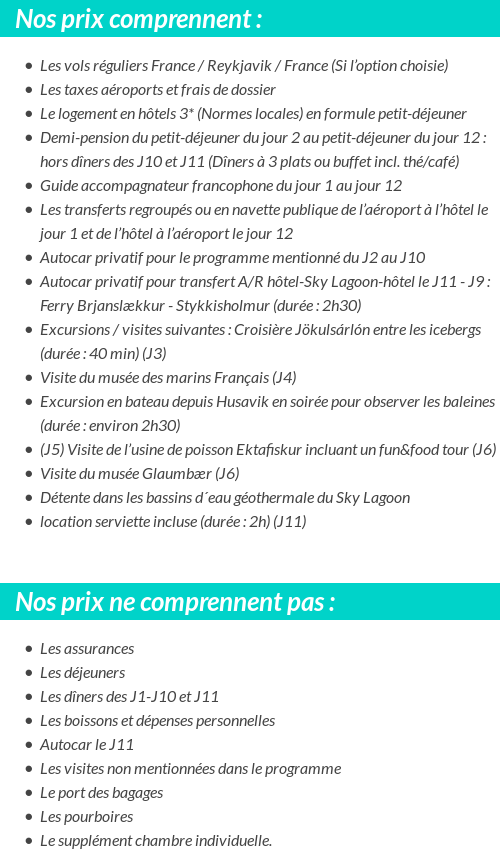 Nos prix comprennent :

- Les vols réguliers France / Reykjavik / France (Si l'option choisie)
- Les taxes aéroports et frais de dossier
- Le logement en hôtels 3* (Normes locales) en formule petit-déjeuner
- Demi-pension du petit-déjeuner du jour 2 au petit-déjeuner du jour 12 : hors dîners des J10 et J11 (Dîners à 3 plats ou buffet incl. thé/café)
- Guide accompagnateur francophone du jour 1 au jour 12
- Les transferts regroupés ou en navette publique de l'aéroport à l'hôtel le jour 1 et de l'hôtel à l'aéroport le jour 12
- Autocar privatif pour le programme mentionné du J2 au J10
- Autocar privatif pour transfert A/R hôtel-Sky Lagoon-hôtel le J11 - J9 : Ferry Brjanslækkur - Stykkisholmur (durée : 2h30)
- Excursions / visites suivantes : Croisière Jökulsárlón entre les icebergs (durée : 40 min) (J3)
- Visite du musée des marins Français (J4)
- Excursion en bateau depuis Husavik en soirée pour observer les baleines (durée : environ 2h30)
- (J5) Visite de l'usine de poisson Ektafiskur incluant un fun&food tour (J6)
- Visite du musée Glaumbær (J6)
- Détente dans les bassins d´eau géothermale du Sky Lagoon
- location serviette incluse (durée : 2h) (J11)

Nos prix ne comprennent pas :

- Les assurances
- Les déjeuners
- Les dîners des J1-J10 et J11
- Les boissons et dépenses personnelles
- Autocar le J11
- Les visites non mentionnées dans le programme
- Le port des bagages
- Les pourboires
- Le supplément chambre individuelle.